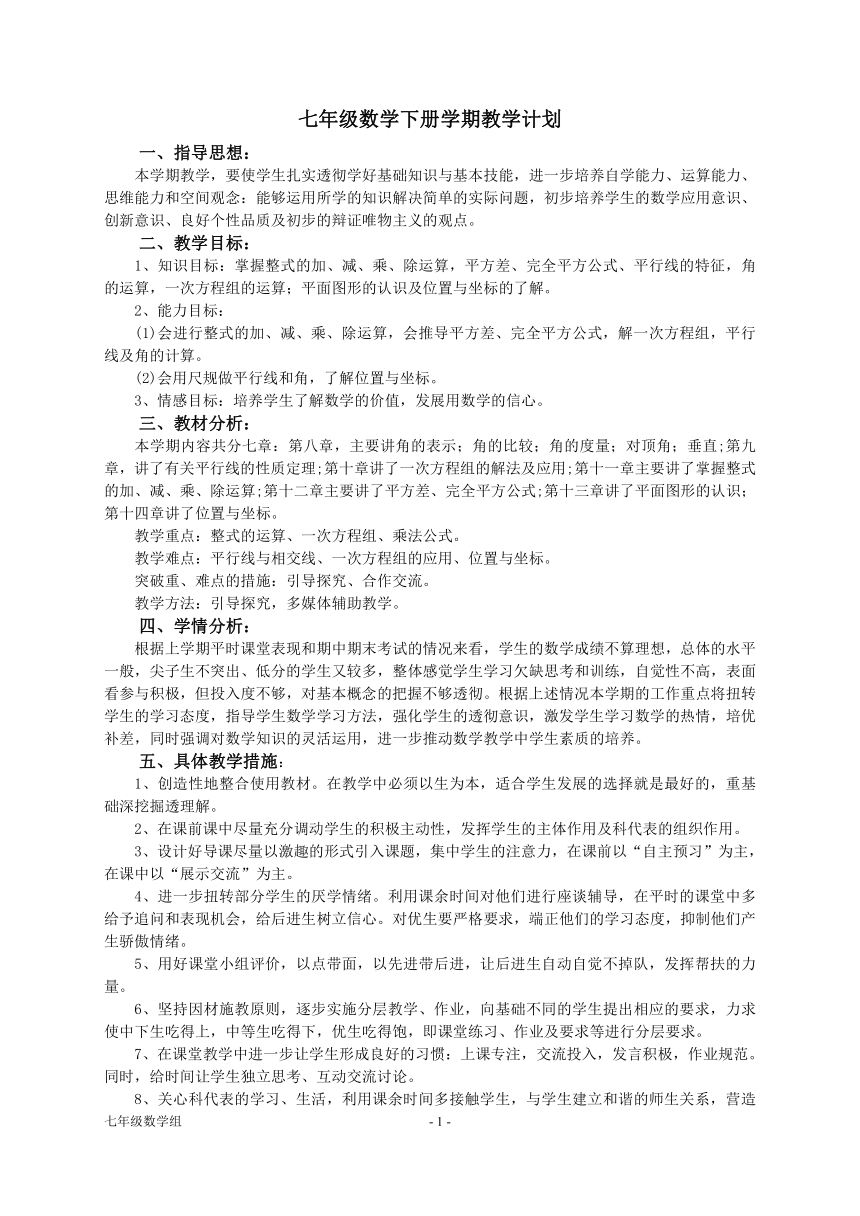 七年级数学下册学期教学计划

一、指导思想：

本学期教学，要使学生扎实透彻学好基础知识与基本技能，进一步培养自学能力、运算能力、思维能力和空间观念：能够运用所学的知识解决简单的实际问题，初步培养学生的数学应用意识、创新意识、良好个性品质及初步的辩证唯物主义的观点。

二、教学目标：

1、知识目标：掌握整式的加、减、乘、除运算，平方差、完全平方公式、平行线的特征，角的运算，一次方程组的运算；平面图形的认识及位置与坐标的了解。

2、能力目标：

⑴会进行整式的加、减、乘、除运算，会推导平方差、完全平方公式，解一次方程组，平行线及角的计算。

⑵会用尺规做平行线和角，了解位置与坐标。

3、情感目标：培养学生了解数学的价值，发展用数学的信心。

三、教材分析：

本学期内容共分七章：第八章，主要讲角的表示；角的比较；角的度量；对顶角；垂直;第九章，讲了有关平行线的性质定理;第十章讲了一次方程组的解法及应用;第十一章主要讲了掌握整式的加、减、乘、除运算;第十二章主要讲了平方差、完全平方公式;第十三章讲了平面图形的认识；第十四章讲了位置与坐标。

教学重点：整式的运算、一次方程组、乘法公式。

教学难点：平行线与相交线、一次方程组的应用、位置与坐标。

突破重、难点的措施：引导探究、合作交流。

教学方法：引导探究，多媒体辅助教学。

四、学情分析：

根据上学期平时课堂表现和期中期末考试的情况来看，学生的数学成绩不算理想，总体的水平一般，尖子生不突出、低分的学生又较多，整体感觉学生学习欠缺思考和训练，自觉性不高，表面看参与积极，但投入度不够，对基本概念的把握不够透彻。根据上述情况本学期的工作重点将扭转学生的学习态度，指导学生数学学习方法，强化学生的透彻意识，激发学生学习数学的热情，培优补差，同时强调对数学知识的灵活运用，进一步推动数学教学中学生素质的培养。

五、具体教学措施：

1、创造性地整合使用教材。在教学中必须以生为本，适合学生发展的选择就是最好的，重基础深挖掘透理解。

2、在课前课中尽量充分调动学生的积极主动性，发挥学生的主体作用及科代表的组织作用。

3、设计好导课尽量以激趣的形式引入课题，集中学生的注意力，在课前以“自主预习”为主，在课中以“展示交流”为主。

4、进一步扭转部分学生的厌学情绪。利用课余时间对他们进行座谈辅导，在平时的课堂中多给予追问和表现机会，给后进生树立信心。对优生要严格要求，端正他们的学习态度，抑制他们产生骄傲情绪。

5、用好课堂小组评价，以点带面，以先进带后进，让后进生自动自觉不掉队，发挥帮扶的力量。

6、坚持因材施教原则，逐步实施分层教学、作业，向基础不同的学生提出相应的要求，力求使中下生吃得上，中等生吃得下，优生吃得饱，即课堂练习、作业及要求等进行分层要求。

7、在课堂教学中进一步让学生形成良好的习惯：上课专注，交流投入，发言积极，作业规范。同时，给时间让学生独立思考、互动交流讨论。

8、关心科代表的学习、生活，利用课余时间多接触学生，与学生建立和谐的师生关系，营造

七年级数学组 - 1 -